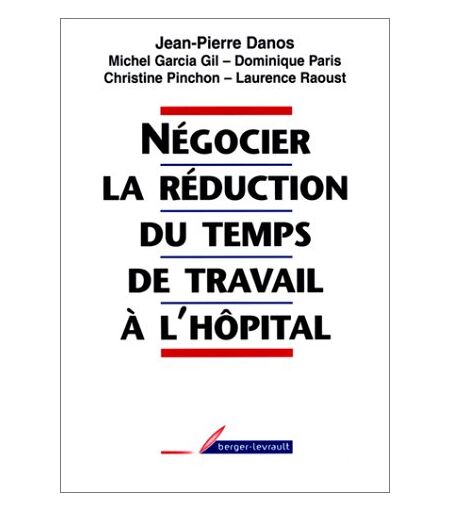 Jean-Pierre Danos
Michel Garcia Gil – Dominique Paris
Christine Pinchon – Laurence Raoust

NÉGOCIER
LA RÉDUCTION
DU TEMPS
DE TRAVAIL
À L'HÔPITAL

berger-levrault